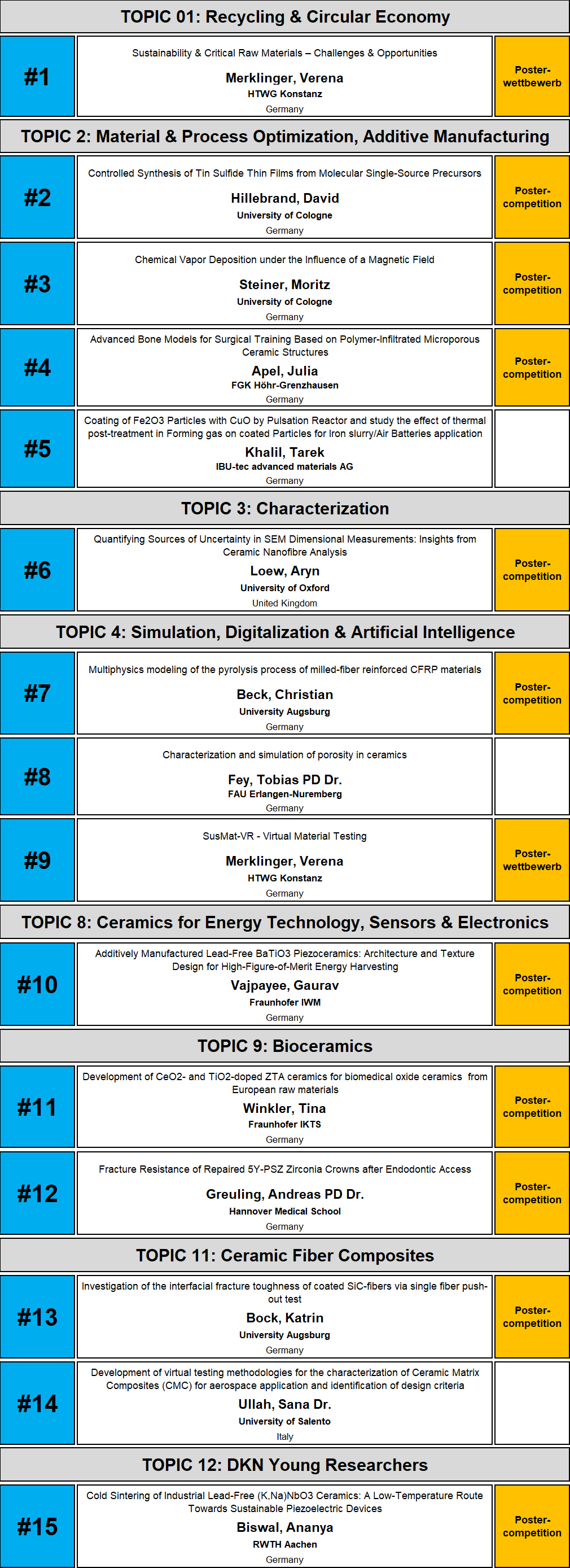 TOPIC 01: Recycling & Circular Economy

#1

Sustainability & Critical Raw Materials – Challenges & Opportunities

Merklinger, Verena
HTWG Konstanz
Germany

Poster-wettbewerb

TOPIC 2: Material & Process Optimization, Additive Manufacturing

#2

Controlled Synthesis of Tin Sulfide Thin Films from Molecular Single-Source Precursors

Hillebrand, David
University of Cologne
Germany

Poster-competition

#3

Chemical Vapor Deposition under the Influence of a Magnetic Field

Steiner, Moritz
University of Cologne
Germany

Poster-competition

#4

Advanced Bone Models for Surgical Training Based on Polymer-Infiltrated Microporous Ceramic Structures

Apel, Julia
FGK Höhr-Grenzhausen
Germany

Poster-competition

#5

Coating of Fe2O3 Particles with CuO by Pulsation Reactor and study the effect of thermal post-treatment in Forming gas on coated Particles for Iron slurry/Air Batteries application

Khalil, Tarek
IBU-tec advanced materials AG
Germany

TOPIC 3: Characterization

#6

Quantifying Sources of Uncertainty in SEM Dimensional Measurements: Insights from Ceramic Nanofibre Analysis

Loew, Aryn
University of Oxford
United Kingdom

Poster-competition

TOPIC 4: Simulation, Digitalization & Artificial Intelligence

#7

Multiphysics modeling of the pyrolysis process of milled-fiber reinforced CFRP materials

Beck, Christian
University Augsburg
Germany

Poster-competition

#8

Characterization and simulation of porosity in ceramics

Fey, Tobias PD Dr.
FAU Erlangen-Nuremberg
Germany

#9

SusMat-VR - Virtual Material Testing

Merklinger, Verena
HTWG Konstanz
Germany

Poster-wettbewerb

TOPIC 8: Ceramics for Energy Technology, Sensors & Electronics

#10

Additively Manufactured Lead-Free BaTiO3 Piezoceramics: Architecture and Texture Design for High-Figure-of-Merit Energy Harvesting

Vajpayee, Gaurav
Fraunhofer IWM
Germany

Poster-competition

TOPIC 9: Bioceramics

#11

Development of CeO2- and TiO2-doped ZTA ceramics for biomedical oxide ceramics from European raw materials

Winkler, Tina
Fraunhofer IKTS
Germany

Poster-competition

#12

Fracture Resistance of Repaired 5Y-PSZ Zirconia Crowns after Endodontic Access

Greuling, Andreas PD Dr.
Hannover Medical School
Germany

Poster-competition

TOPIC 11: Ceramic Fiber Composites

#13

Investigation of the interfacial fracture toughness of coated SiC-fibers via single fiber push-out test

Bock, Katrin
University Augsburg
Germany

Poster-competition

#14

Development of virtual testing methodologies for the characterization of Ceramic Matrix Composites (CMC) for aerospace application and identification of design criteria

Ullah, Sana Dr.
University of Salento
Italy

TOPIC 12: DKN Young Researchers

#15

Cold Sintering of Industrial Lead-Free (K,Na)NbO3 Ceramics: A Low-Temperature Route Towards Sustainable Piezoelectric Devices

Biswal, Ananya
RWTH Aachen
Germany

Poster-competition